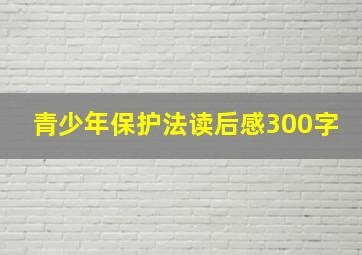 青少年保护法读后感300字